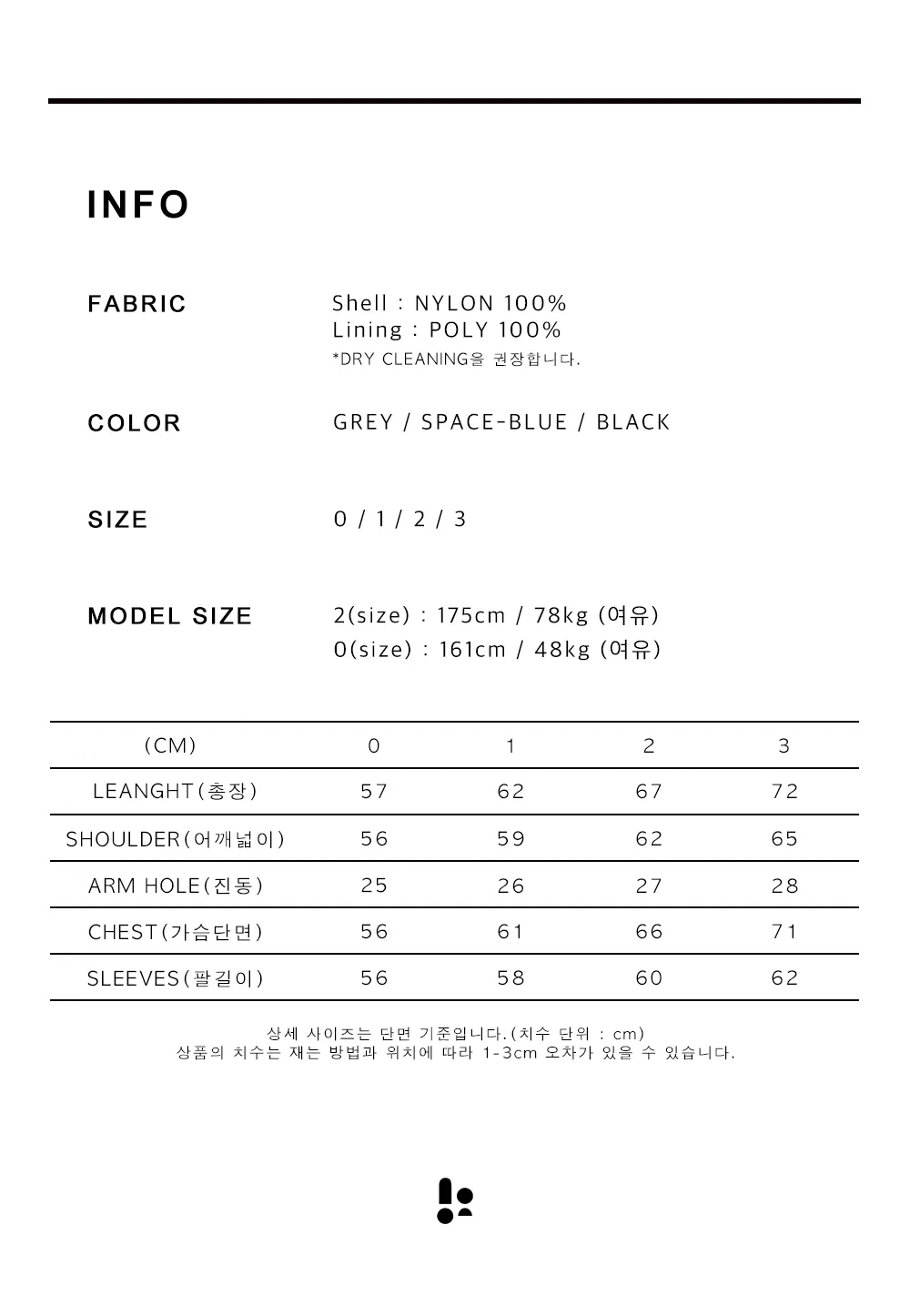 INFO

FABRIC
Shell : NYLON 100%
Lining : POLY 100%
*DRY CLEANING을 권장합니다.

COLOR
GREY / SPACE-BLUE / BLACK

SIZE
0 / 1 / 2 / 3

MODEL SIZE
2(size) : 175cm / 78kg (여유)
0(size) : 161cm / 48kg (여유)

| (CM) | 0 | 1 | 2 | 3 |
|---|---|---|---|---|
| LEANGHT(총장) | 57 | 62 | 67 | 72 |
| SHOULDER(어깨넓이) | 56 | 59 | 62 | 65 |
| ARM HOLE(진동) | 25 | 26 | 27 | 28 |
| CHEST(가슴단면) | 56 | 61 | 66 | 71 |
| SLEEVES(팔길이) | 56 | 58 | 60 | 62 |

상세 사이즈는 단면 기준입니다.(치수 단위 : cm)
상품의 치수는 재는 방법과 위치에 따라 1-3cm 오차가 있을 수 있습니다.